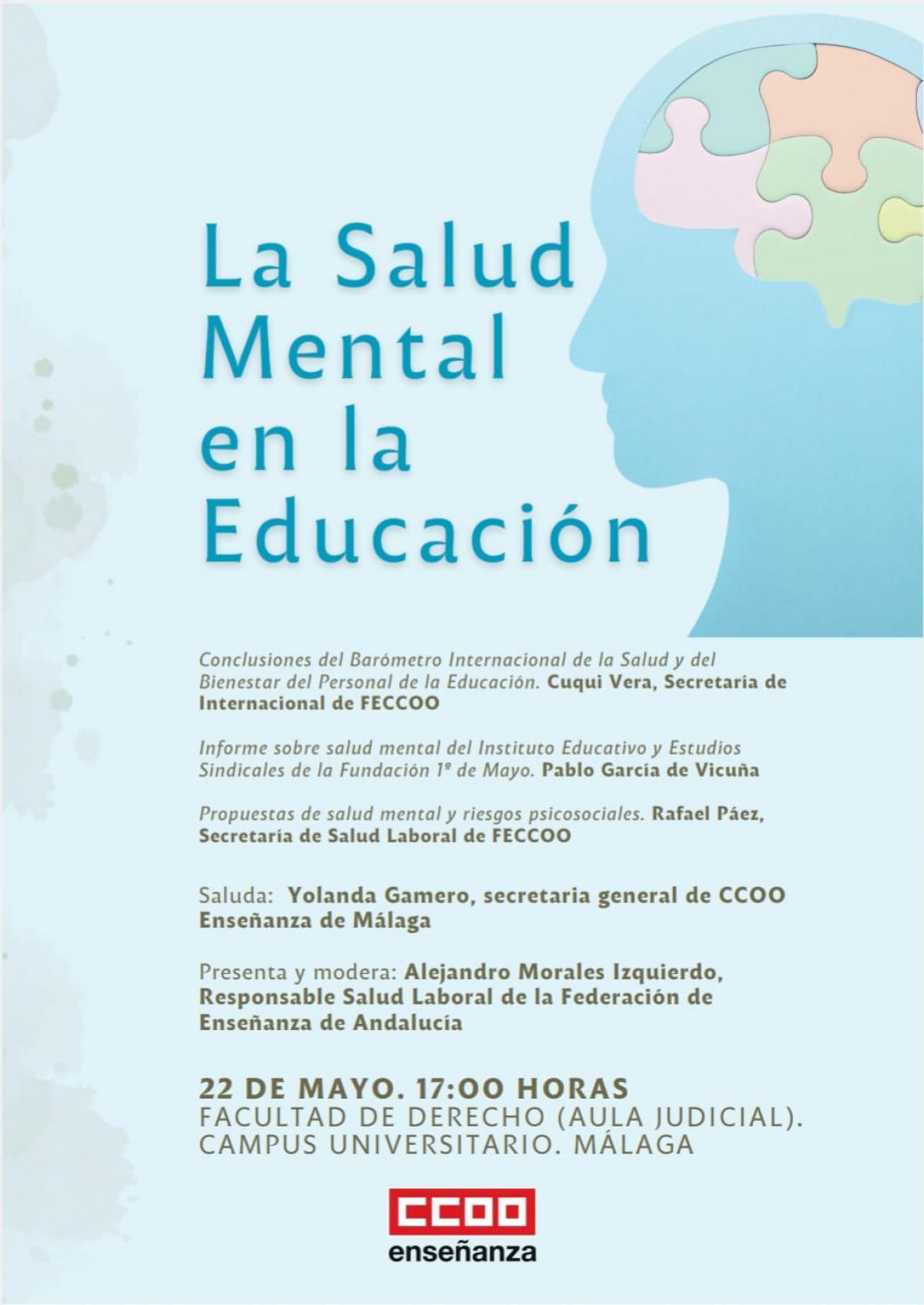 La Salud Mental en la Educación

Conclusiones del Barómetro Internacional de la Salud y del Bienestar del Personal de la Educación. Cuqui Vera, Secretaría de Internacional de FECCOO

Informe sobre salud mental del Instituto Educativo y Estudios Sindicales de la Fundación 1º de Mayo. Pablo García de Vicuña

Propuestas de salud mental y riesgos psicosociales. Rafael Páez, Secretaría de Salud Laboral de FECCOO

Saluda: Yolanda Gamero, secretaria general de CCOO Enseñanza de Málaga

Presenta y modera: Alejandro Morales Izquierdo, Responsable Salud Laboral de la Federación de Enseñanza de Andalucía

22 DE MAYO. 17:00 HORAS
FACULTAD DE DERECHO (AULA JUDICIAL). CAMPUS UNIVERSITARIO. MÁLAGA

CCOO
enseñanza